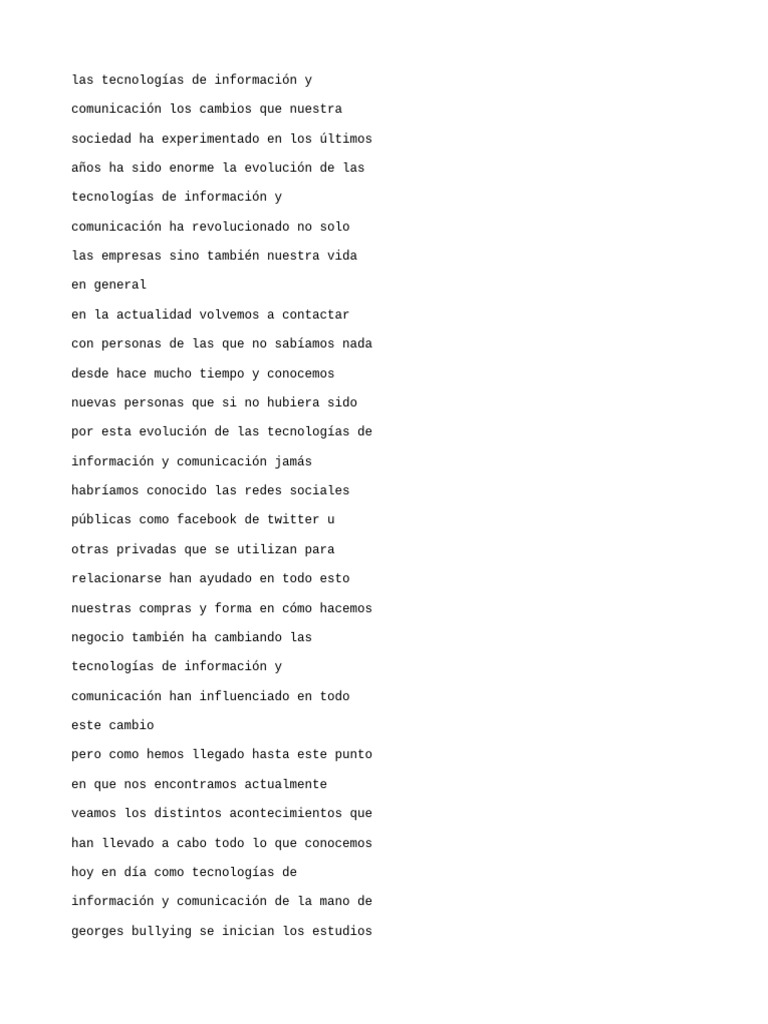 las tecnologías de información y comunicación los cambios que nuestra sociedad ha experimentado en los últimos años ha sido enorme la evolución de las tecnologías de información y comunicación ha revolucionado no solo las empresas sino también nuestra vida en general

en la actualidad volvemos a contactar con personas de las que no sabíamos nada desde hace mucho tiempo y conocemos nuevas personas que si no hubiera sido por esta evolución de las tecnologías de información y comunicación jamás habríamos conocido las redes sociales públicas como facebook de twitter u otras privadas que se utilizan para relacionarse han ayudado en todo esto nuestras compras y forma en cómo hacemos negocio también ha cambiando las tecnologías de información y comunicación han influenciado en todo este cambio

pero como hemos llegado hasta este punto en que nos encontramos actualmente veamos los distintos acontecimientos que han llevado a cabo todo lo que conocemos hoy en día como tecnologías de información y comunicación de la mano de georges bullying se inician los estudios